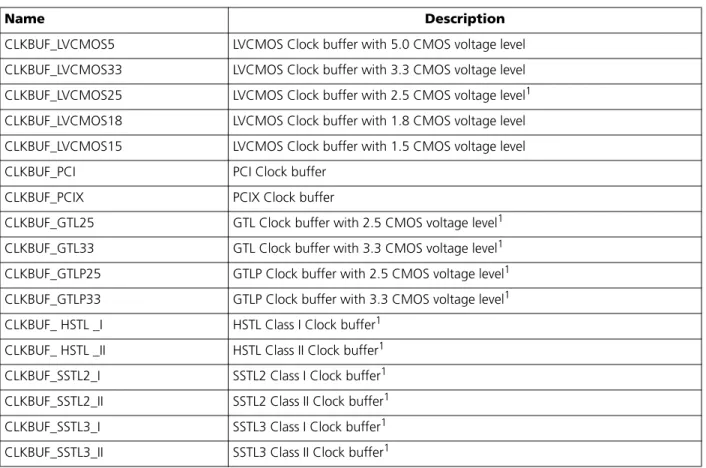 | Name | Description |
|---|---|
| CLKBUF_LVCMOS5 | LVCMOS Clock buffer with 5.0 CMOS voltage level |
| CLKBUF_LVCMOS33 | LVCMOS Clock buffer with 3.3 CMOS voltage level |
| CLKBUF_LVCMOS25 | LVCMOS Clock buffer with 2.5 CMOS voltage level$^1$ |
| CLKBUF_LVCMOS18 | LVCMOS Clock buffer with 1.8 CMOS voltage level |
| CLKBUF_LVCMOS15 | LVCMOS Clock buffer with 1.5 CMOS voltage level |
| CLKBUF_PCI | PCI Clock buffer |
| CLKBUF_PCIX | PCIX Clock buffer |
| CLKBUF_GTL25 | GTL Clock buffer with 2.5 CMOS voltage level$^1$ |
| CLKBUF_GTL33 | GTL Clock buffer with 3.3 CMOS voltage level$^1$ |
| CLKBUF_GTLP25 | GTLP Clock buffer with 2.5 CMOS voltage level$^1$ |
| CLKBUF_GTLP33 | GTLP Clock buffer with 3.3 CMOS voltage level$^1$ |
| CLKBUF_ HSTL _I | HSTL Class I Clock buffer$^1$ |
| CLKBUF_ HSTL _II | HSTL Class II Clock buffer$^1$ |
| CLKBUF_SSTL2_I | SSTL2 Class I Clock buffer$^1$ |
| CLKBUF_SSTL2_II | SSTL2 Class II Clock buffer$^1$ |
| CLKBUF_SSTL3_I | SSTL3 Class I Clock buffer$^1$ |
| CLKBUF_SSTL3_II | SSTL3 Class II Clock buffer$^1$ |